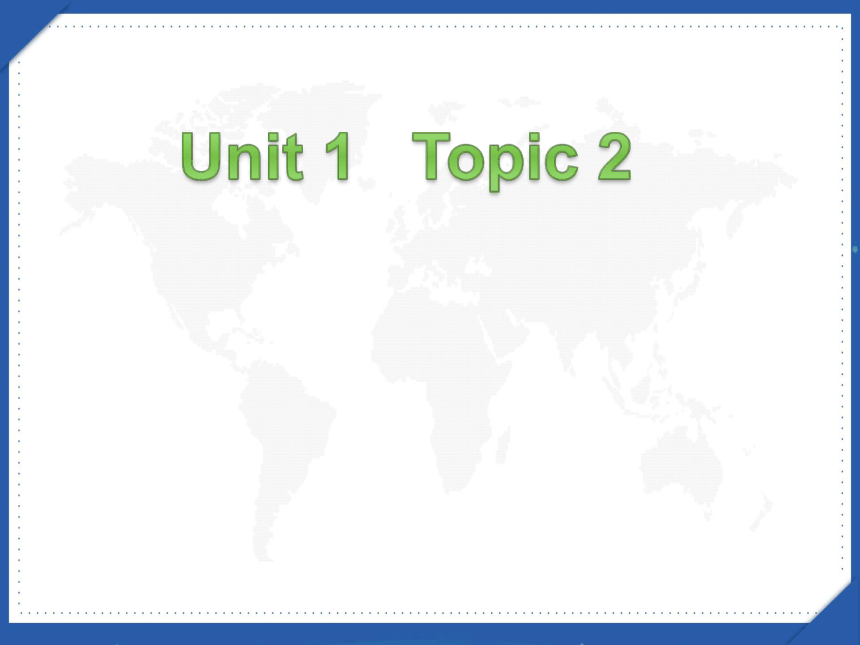 Unit 1 Topic 2